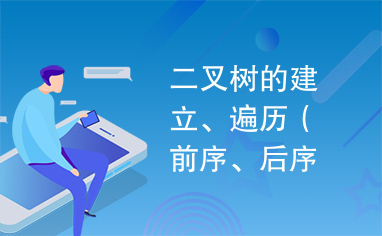 二叉树的建立、遍历（前序、后序